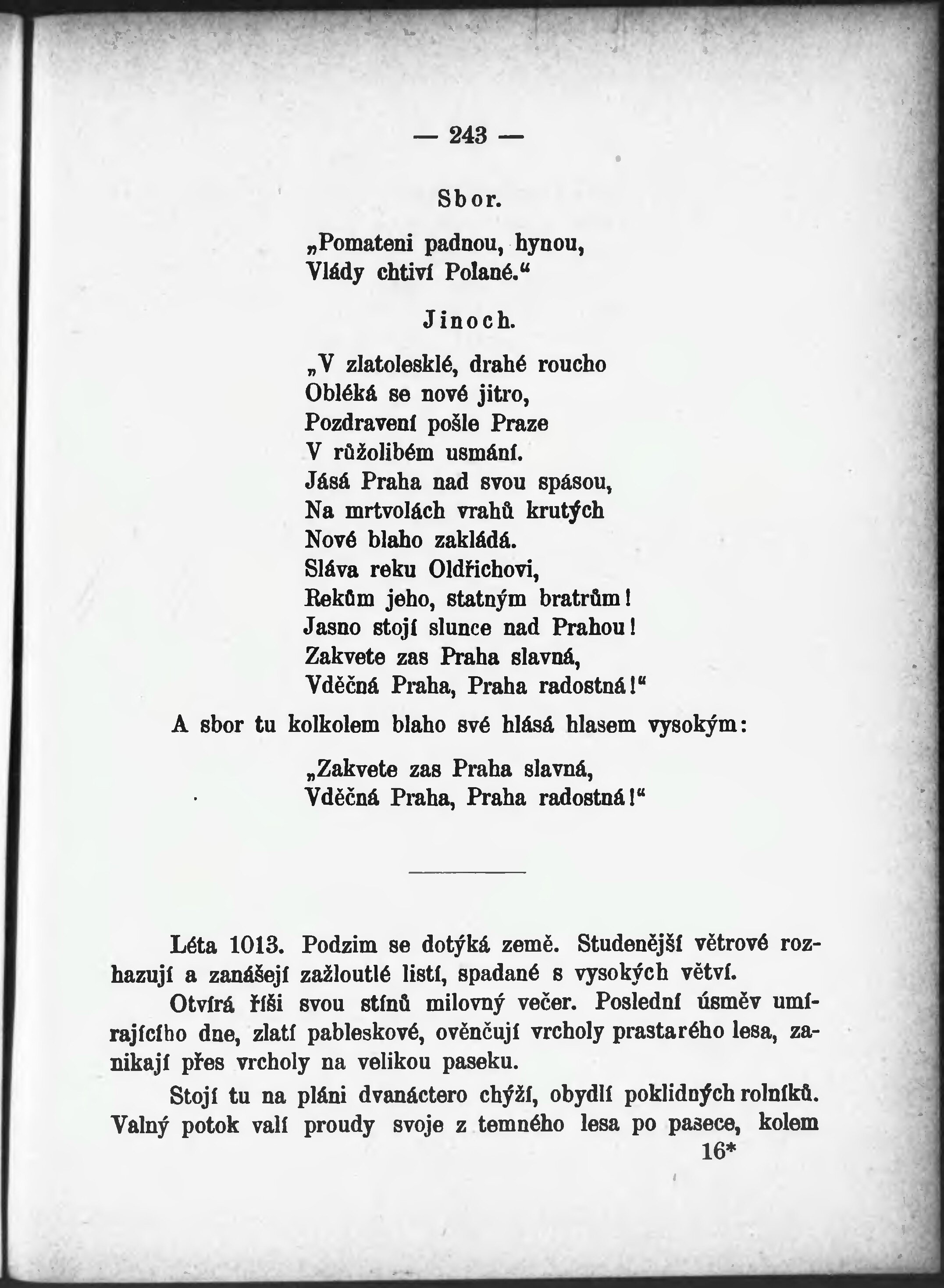 — 243 —

Sbor.

„Pomateni padnou, hynou,
Vlády chtiví Polané.“

Jinoch.

„V zlatolesklé, drahé roucho
Obléká se nové jitro,
Pozdravení pošle Praze
V růžolibém usmání.
Jásá Praha nad svou spásou,
Na mrtvolách vrahů krutých
Nové blaho zakládá.
Sláva reku Oldřichovi,
Rekům jeho, statným bratrům!
Jasno stojí slunce nad Prahou!
Zakvete zas Praha slavná,
Vděčná Praha, Praha radostná!“

A sbor tu kolkolem blaho své hlásá hlasem vysokým:

„Zakvete zas Praha slavná,
Vděčná Praha, Praha radostná!“

Léta 1013. Podzim se dotýká země. Studenější větrové rozhazují a zanášejí zažloutlé listí, spadané s vysokých větví.

Otvírá říši svou stínů milovný večer. Poslední úsměv umírajícího dne, zlatí pableskové, ověnčují vrcholy prastarého lesa, zanikají přes vrcholy na velikou paseku.

Stojí tu na pláni dvanáctero chýží, obydlí poklidných rolníků. Valný potok valí proudy svoje z temného lesa po pasece, kolem
16*